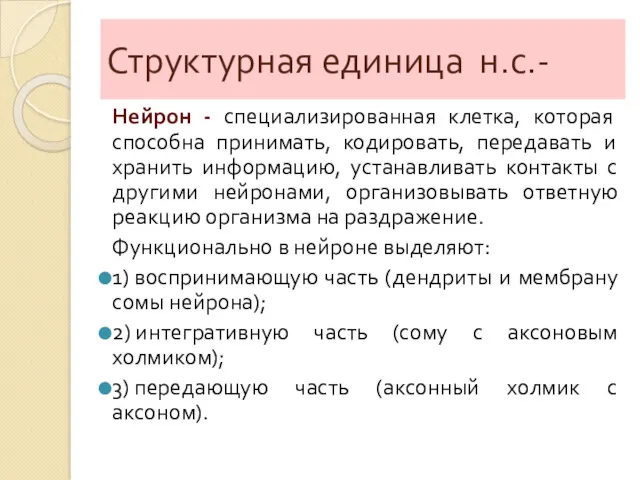 Структурная единица н.с.-

Нейрон - специализированная клетка, которая способна принимать, кодировать, передавать и хранить информацию, устанавливать контакты с другими нейронами, организовывать ответную реакцию организма на раздражение.

Функционально в нейроне выделяют:

1) воспринимающую часть (дендриты и мембрану сомы нейрона);

2) интегративную часть (сому с аксоновым холмиком);

3) передающую часть (аксонный холмик с аксоном).